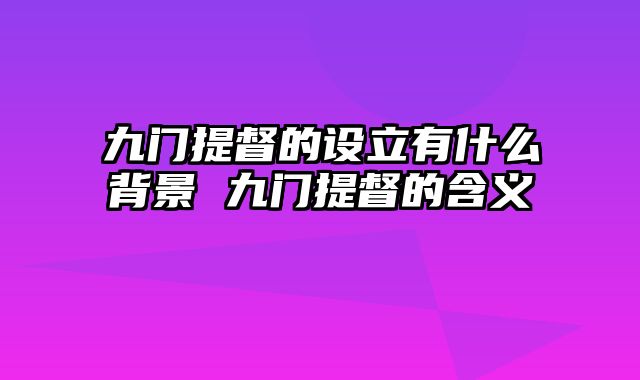 九门提督的设立有什么背景 九门提督的含义